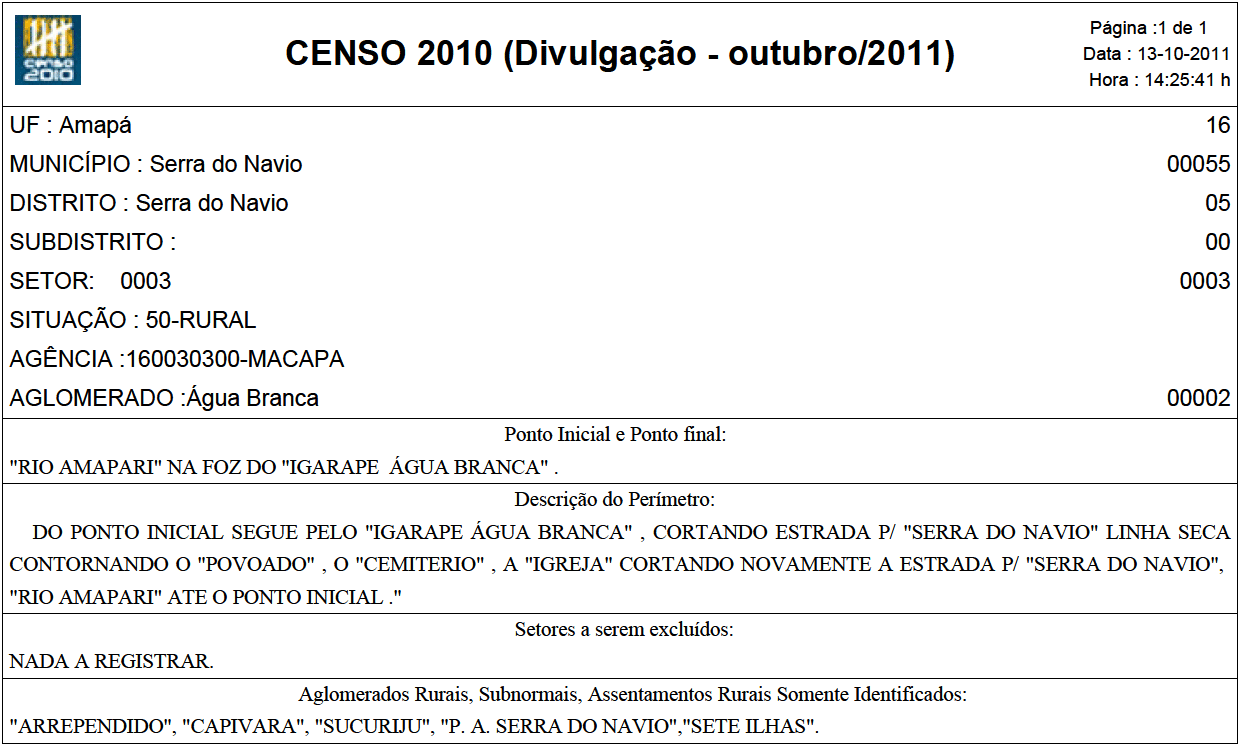 CENSO 2010

CENSO 2010 (Divulgação - outubro/2011)

Página :1 de 1
Data : 13-10-2011
Hora : 14:25:41 h

UF : Amapá 16
MUNICÍPIO : Serra do Navio 00055
DISTRITO : Serra do Navio 05
SUBDISTRITO : 00
SETOR: 0003 0003
SITUAÇÃO : 50-RURAL
AGÊNCIA :160030300-MACAPA
AGLOMERADO :Água Branca 00002

Ponto Inicial e Ponto final:
"RIO AMAPARI" NA FOZ DO "IGARAPE ÁGUA BRANCA" .

Descrição do Perímetro:
DO PONTO INICIAL SEGUE PELO "IGARAPE ÁGUA BRANCA" , CORTANDO ESTRADA P/ "SERRA DO NAVIO" LINHA SECA CONTORNANDO O "POVOADO" , O "CEMITERIO" , A "IGREJA" CORTANDO NOVAMENTE A ESTRADA P/ "SERRA DO NAVIO", "RIO AMAPARI" ATE O PONTO INICIAL ."

Setores a serem excluídos:
NADA A REGISTRAR.

Aglomerados Rurais, Subnormais, Assentamentos Rurais Somente Identificados:
"ARREPENDIDO", "CAPIVARA", "SUCURIJU", "P. A. SERRA DO NAVIO","SETE ILHAS".